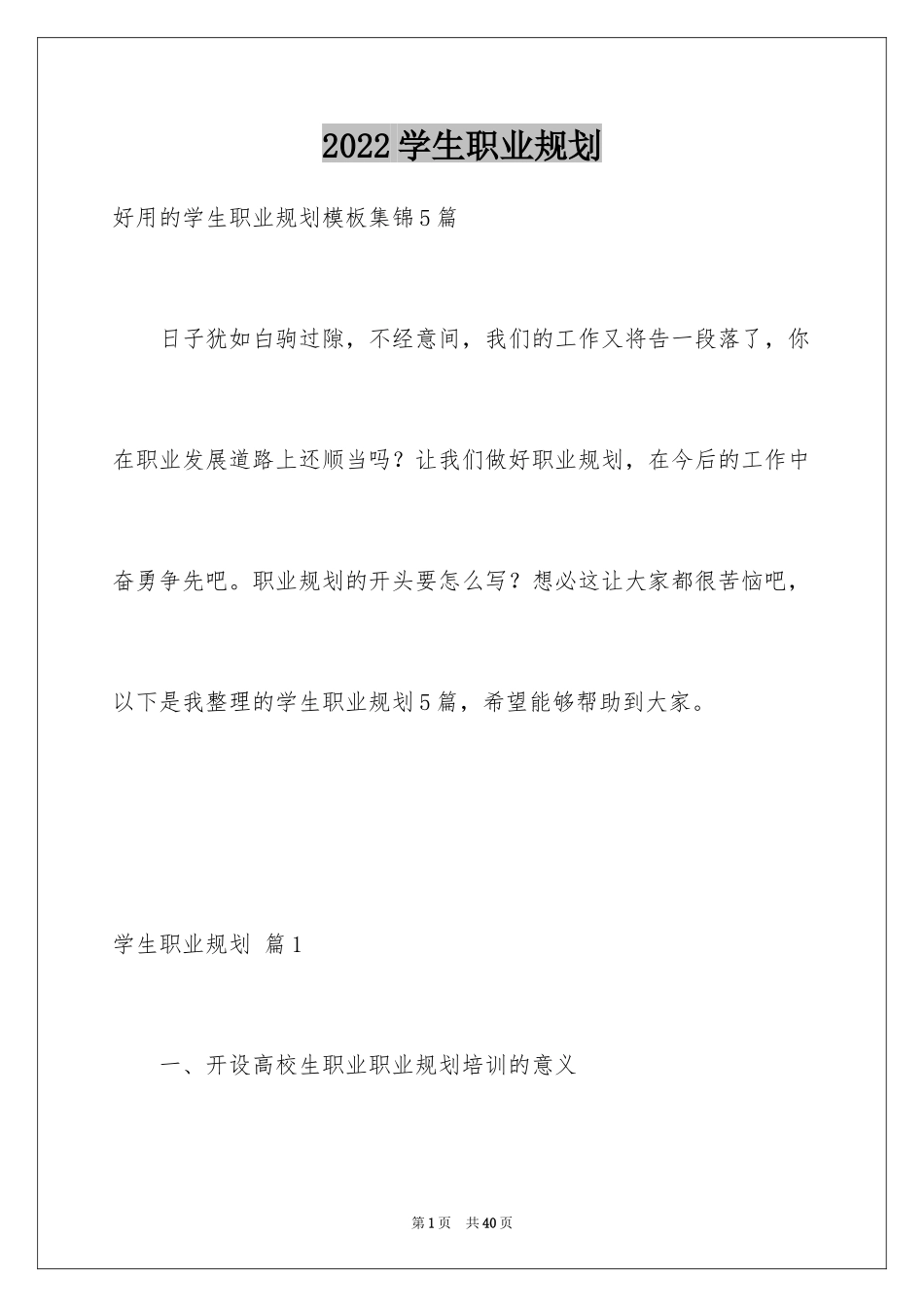 2022 学生职业规划

好用的学生职业规划模板集锦 5 篇

日子犹如白驹过隙，不经意间，我们的工作又将告一段落了，你在职业发展道路上还顺当吗？让我们做好职业规划，在今后的工作中奋勇争先吧。职业规划的开头要怎么写？想必这让大家都很苦恼吧，以下是我整理的学生职业规划 5 篇，希望能够帮助到大家。

学生职业规划 篇 1

一、开设高校生职业职业规划培训的意义

第 1 页 共 40 页